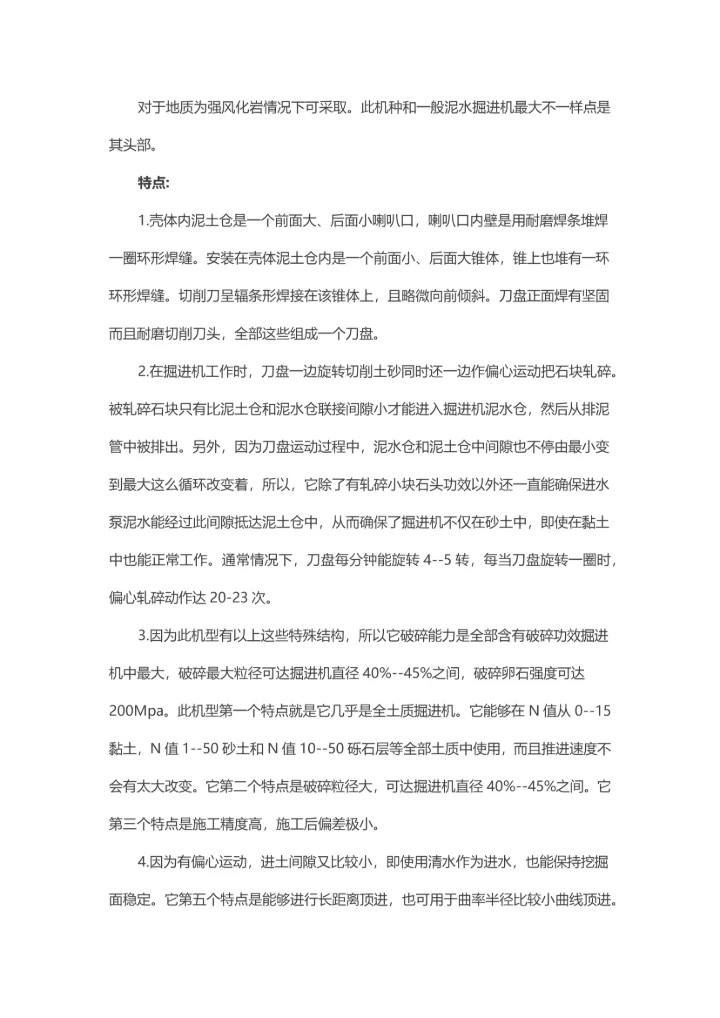 对于地质为强风化岩情况下可采取。此机种和一般泥水掘进机最大不一样点是其头部。

特点:

1.壳体内泥土仓是一个前面大、后面小喇叭口，喇叭口内壁是用耐磨焊条堆焊一圈环形焊缝。安装在壳体泥土仓内是一个前面小、后面大锥体，锥上也堆有一环环形焊缝。切削刀呈辐条形焊接在该锥体上，且略微向前倾斜。刀盘正面焊有坚固而且耐磨切削刀头，全部这些组成一个刀盘。

2.在掘进机工作时，刀盘一边旋转切削土砂同时还一边作偏心运动把石块轧碎。被轧碎石块只有比泥土仓和泥水仓联接间隙小才能进入掘进机泥水仓，然后从排泥管中被排出。另外，因为刀盘运动过程中，泥水仓和泥土仓中间隙也不停由最小变到最大这么循环改变着，所以，它除了有轧碎小块石头功效以外还一直能确保进水泵泥水能经过此间隙抵达泥土仓中，从而确保了掘进机不仅在砂土中，即使在黏土中也能正常工作。通常情况下，刀盘每分钟能旋转 4--5 转，每当刀盘旋转一圈时，偏心轧碎动作达 20-23 次。

3.因为此机型有以上这些特殊结构，所以它破碎能力是全部含有破碎功效掘进机中最大，破碎最大粒径可达掘进机直径 40%--45%之间，破碎卵石强度可达 200Mpa。此机型第一个特点就是它几乎是全土质掘进机。它能够在 N 值从 0--15 黏土，N 值 1--50 砂土和 N 值 10--50 砾石层等全部土质中使用，而且推进速度不会有太大改变。它第二个特点是破碎粒径大，可达掘进机直径 40%--45%之间。它第三个特点是施工精度高，施工后偏差极小。

4.因为有偏心运动，进土间隙又比较小，即使用清水作为进水，也能保持挖掘面稳定。它第五个特点是能够进行长距离顶进，也可用于曲率半径比较小曲线顶进。